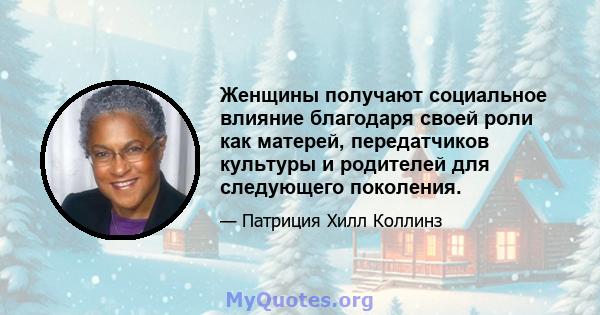 Женщины получают социальное влияние благодаря своей роли как матерей, передатчиков культуры и родителей для следующего поколения.

— Патриция Хилл Коллинз

MyQuotes.org